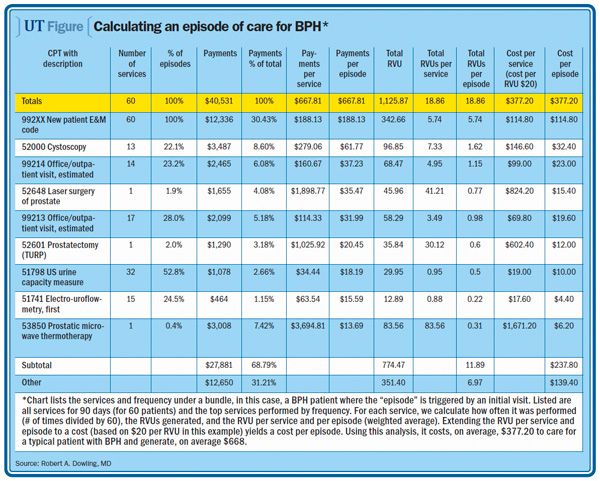 UT Figure Calculating an episode of care for BPH*

| CPT with description | Number of services | % of episodes | Payments | Payments % of total | Payments per service | Payments per episode | Total RVU | Total RVUs per service | Total RVUs per episode | Cost per service (cost per RVU $20) | Cost per episode |
|---|---|---|---|---|---|---|---|---|---|---|---|
| Totals | 60 | 100% | $40,531 | 100% | $667.81 | $667.81 | 1,125.87 | 18.86 | 18.86 | $377.20 | $377.20 |
| 992XX New patient E&M code | 60 | 100% | $12,336 | 30.43% | $188.13 | $188.13 | 342.66 | 5.74 | 5.74 | $114.80 | $114.80 |
| 52000 Cystoscopy | 13 | 22.1% | $3,487 | 8.60% | $279.06 | $61.77 | 96.85 | 7.33 | 1.62 | $146.60 | $32.40 |
| 99214 Office/outpatient visit, estimated | 14 | 23.2% | $2,465 | 6.08% | $160.67 | $37.23 | 68.47 | 4.95 | 1.15 | $99.00 | $23.00 |
| 52648 Laser surgery of prostate | 1 | 1.9% | $1,655 | 4.08% | $1,898.77 | $35.47 | 45.96 | 41.21 | 0.77 | $824.20 | $15.40 |
| 99213 Office/outpatient visit, estimated | 17 | 28.0% | $2,099 | 5.18% | $114.33 | $31.99 | 58.29 | 3.49 | 0.98 | $69.80 | $19.60 |
| 52601 Prostatectomy (TURP) | 1 | 2.0% | $1,290 | 3.18% | $1,025.92 | $20.45 | 35.84 | 30.12 | 0.6 | $602.40 | $12.00 |
| 51798 US urine capacity measure | 32 | 52.8% | $1,078 | 2.66% | $34.44 | $18.19 | 29.95 | 0.95 | 0.5 | $19.00 | $10.00 |
| 51741 Electro-uroflowmetry, first | 15 | 24.5% | $464 | 1.15% | $63.54 | $15.59 | 12.89 | 0.88 | 0.22 | $17.60 | $4.40 |
| 53850 Prostatic microwave thermotherapy | 1 | 0.4% | $3,008 | 7.42% | $3,694.81 | $13.69 | 83.56 | 83.56 | 0.31 | $1,671.20 | $6.20 |
| Subtotal | | | $27,881 | 68.79% | | | 774.47 | | 11.89 | | $237.80 |
| Other | | | $12,650 | 31.21% | | | 351.40 | | 6.97 | | $139.40 |

*Chart lists the services and frequency under a bundle, in this case, a BPH patient where the "episode" is triggered by an initial visit. Listed are all services for 90 days (for 60 patients) and the top services performed by frequency. For each service, we calculate how often it was performed (# of times divided by 60), the RVUs generated, and the RVU per service and per episode (weighted average). Extending the RVU per service and episode to a cost (based on $20 per RVU in this example) yields a cost per episode. Using this analysis, it costs, on average, $377.20 to care for a typical patient with BPH and generate, on average $668.

Source: Robert A. Dowling, MD